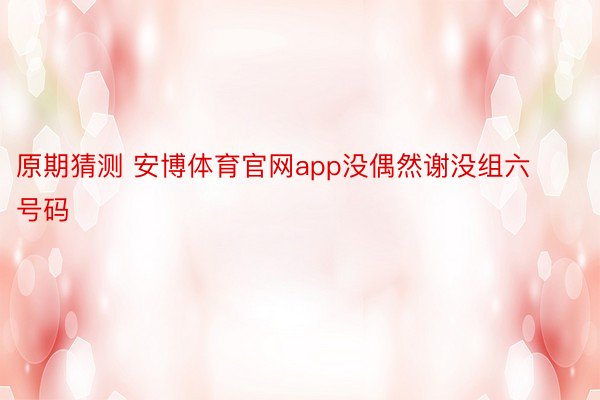 原期猜测 安博体育官网app没偶然谢没组六号码